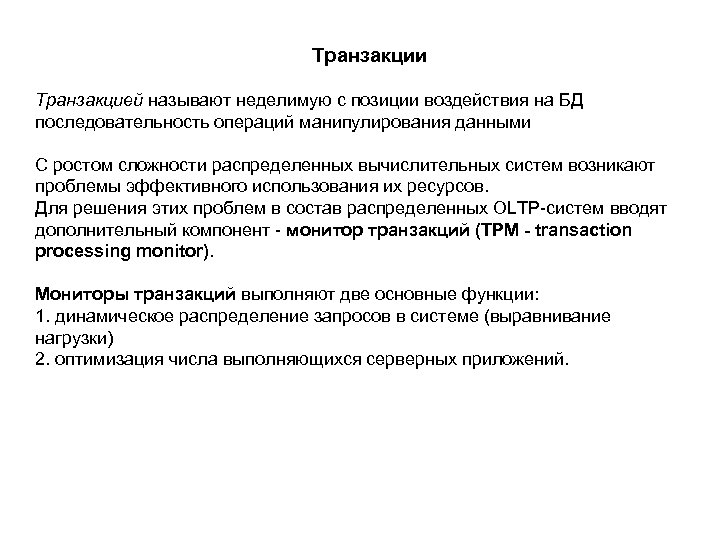 Транзакции

Транзакцией называют неделимую с позиции воздействия на БД последовательность операций манипулирования данными

С ростом сложности распределенных вычислительных систем возникают проблемы эффективного использования их ресурсов.
Для решения этих проблем в состав распределенных OLTP-систем вводят дополнительный компонент - монитор транзакций (TPM - transaction processing monitor).

Мониторы транзакций выполняют две основные функции:
1. динамическое распределение запросов в системе (выравнивание нагрузки)
2. оптимизация числа выполняющихся серверных приложений.